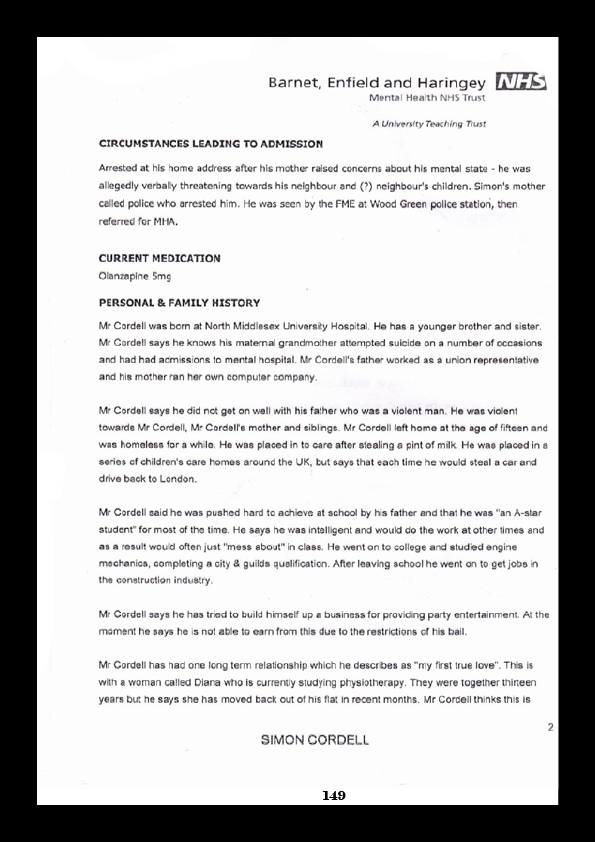 Barnet, Enfield and Haringey NHS
Mental Health NHS Trust

A University Teaching Trust

CIRCUMSTANCES LEADING TO ADMISSION

Arrested at his home address after his mother raised concerns about his mental state - he was allegedly verbally threatening towards his neighbour and (?) neighbour's children. Simon's mother called police who arrested him. He was seen by the FME at Wood Green police station, then referred for MHA.

CURRENT MEDICATION
Olanzapine 5mg

PERSONAL & FAMILY HISTORY

Mr Cordell was born at North Middlesex University Hospital. He has a younger brother and sister. Mr Cordell says he knows his maternal grandmother attempted suicide on a number of occasions and had had admissions to mental hospital. Mr Cordell's father worked as a union representative and his mother ran her own computer company.

Mr Cordell says he did not get on well with his father who was a violent man. He was violent towards Mr Cordell, Mr Cordell's mother and siblings. Mr Cordell left home at the age of fifteen and was homeless for a while. He was placed in to care after stealing a pint of milk. He was placed in a series of children's care homes around the UK, but says that each time he would steal a car and drive back to London.

Mr Cordell said he was pushed hard to achieve at school by his father and that he was "an A-star student" for most of the time. He says he was intelligent and would do the work at other times and as a result would often just "mess about" in class. He went on to college and studied engine mechanics, completing a city & guilds qualification. After leaving school he went on to get jobs in the construction industry.

Mr Cordell says he has tried to build himself up a business for providing party entertainment. At the moment he says he is not able to earn from this due to the restrictions of his bail.

Mr Cordell has had one long term relationship which he describes as "my first true love". This is with a woman called Diana who is currently studying physiotherapy. They were together thirteen years but he says she has moved back out of his flat in recent months. Mr Cordell thinks this is

2

SIMON CORDELL

149